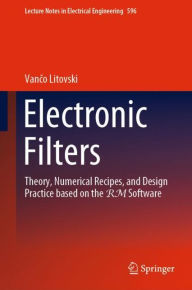 Lecture Notes in Electrical Engineering 596

Vančo Litovski

Electronic Filters

Theory, Numerical Recipes, and Design Practice based on the $\mathcal{RM}$ Software

Springer